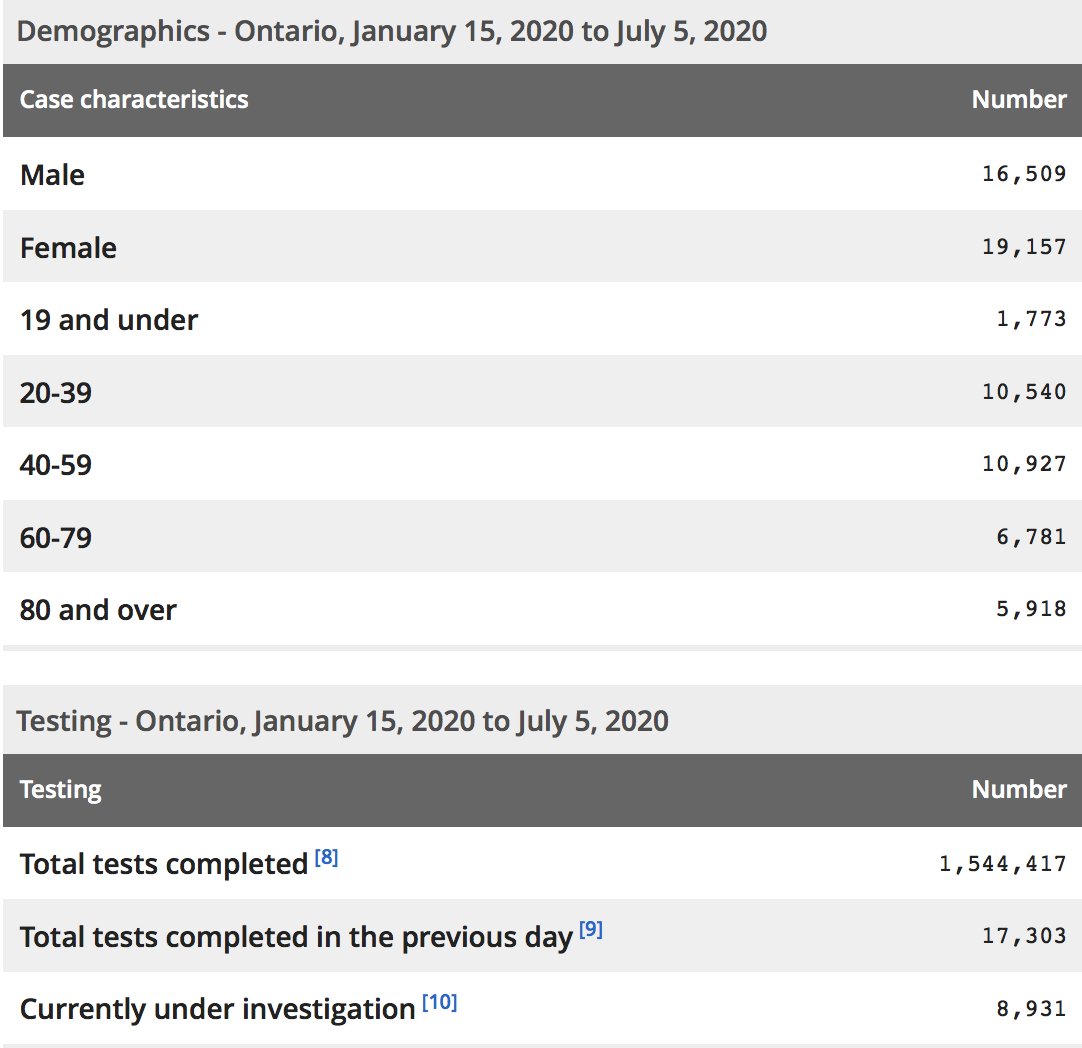 Demographics - Ontario, January 15, 2020 to July 5, 2020

| Case characteristics | Number |
|---|---|
| Male | 16,509 |
| Female | 19,157 |
| 19 and under | 1,773 |
| 20-39 | 10,540 |
| 40-59 | 10,927 |
| 60-79 | 6,781 |
| 80 and over | 5,918 |

Testing - Ontario, January 15, 2020 to July 5, 2020

| Testing | Number |
|---|---|
| Total tests completed [8] | 1,544,417 |
| Total tests completed in the previous day [9] | 17,303 |
| Currently under investigation [10] | 8,931 |